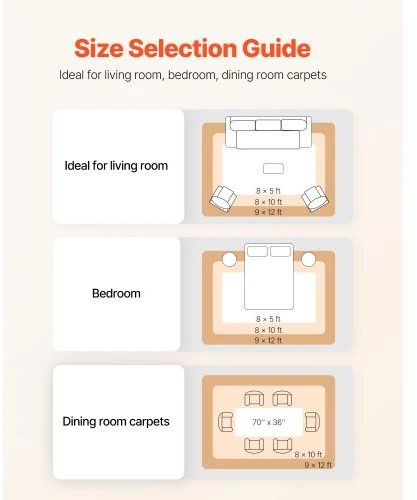 Size Selection Guide

Ideal for living room, bedroom, dining room carpets

Ideal for living room

8 × 5 ft
8 × 10 ft
9 × 12 ft

Bedroom

8 × 5 ft
8 × 10 ft
9 × 12 ft

Dining room carpets

70'' x 36''

8 × 10 ft
9 × 12 ft